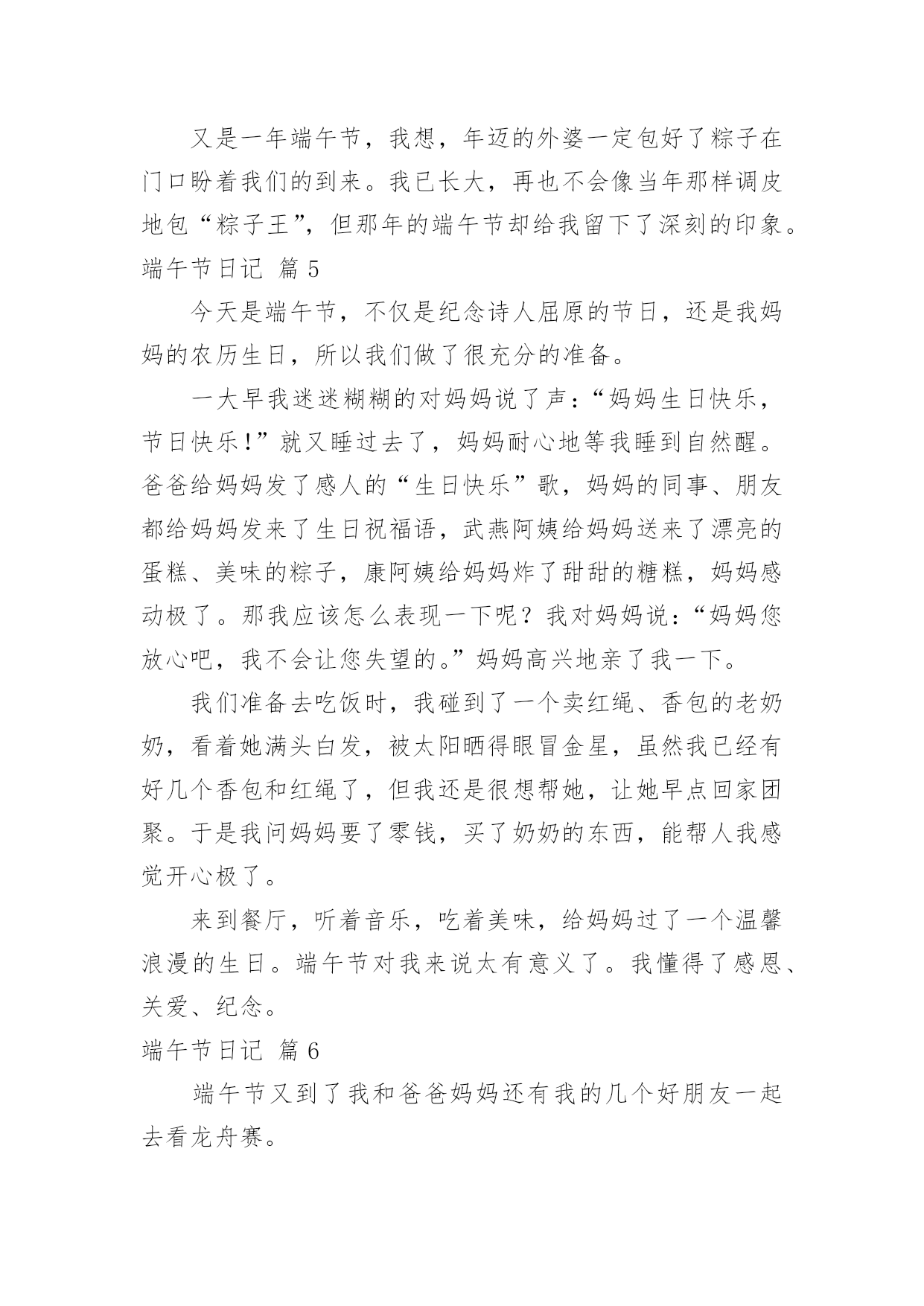 又是一年端午节，我想，年迈的外婆一定包好了粽子在门口盼着我们的到来。我已长大，再也不会像当年那样调皮地包“粽子王”，但那年的端午节却给我留下了深刻的印象。

端午节日记 篇 5

今天是端午节，不仅是纪念诗人屈原的节日，还是我妈妈的农历生日，所以我们做了很充分的准备。

一大早我迷迷糊糊的对妈妈说了声：“妈妈生日快乐，节日快乐!”就又睡过去了，妈妈耐心地等我睡到自然醒。爸爸给妈妈发了感人的“生日快乐”歌，妈妈的同事、朋友都给妈妈发来了生日祝福语，武燕阿姨给妈妈送来了漂亮的蛋糕、美味的粽子，康阿姨给妈妈炸了甜甜的糖糕，妈妈感动极了。那我应该怎么表现一下呢？我对妈妈说：“妈妈您放心吧，我不会让您失望的。”妈妈高兴地亲了我一下。

我们准备去吃饭时，我碰到了一个卖红绳、香包的老奶奶，看着她满头白发，被太阳晒得眼冒金星，虽然我已经有好几个香包和红绳了，但我还是很想帮她，让她早点回家团聚。于是我问妈妈要了零钱，买了奶奶的东西，能帮人我感觉开心极了。

来到餐厅，听着音乐，吃着美味，给妈妈过了一个温馨浪漫的生日。端午节对我来说太有意义了。我懂得了感恩、关爱、纪念。

端午节日记 篇 6

端午节又到了我和爸爸妈妈还有我的几个好朋友一起去看龙舟赛。